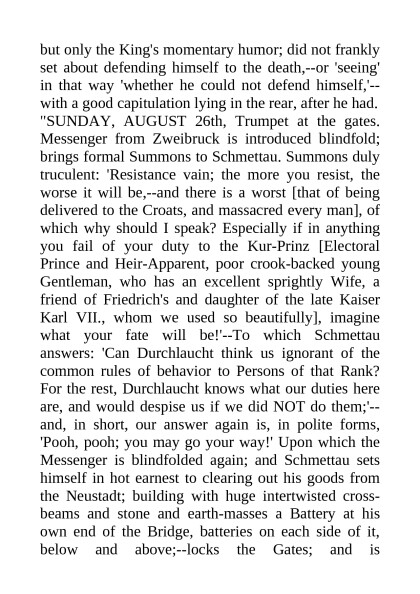 but only the King's momentary humor; did not frankly set about defending himself to the death,--or 'seeing' in that way 'whether he could not defend himself,'--with a good capitulation lying in the rear, after he had. "SUNDAY, AUGUST 26th, Trumpet at the gates. Messenger from Zweibruck is introduced blindfold; brings formal Summons to Schmettau. Summons duly truculent: 'Resistance vain; the more you resist, the worse it will be,--and there is a worst [that of being delivered to the Croats, and massacred every man], of which why should I speak? Especially if in anything you fail of your duty to the Kur-Prinz [Electoral Prince and Heir-Apparent, poor crook-backed young Gentleman, who has an excellent sprightly Wife, a friend of Friedrich's and daughter of the late Kaiser Karl VII., whom we used so beautifully], imagine what your fate will be!'--To which Schmettau answers: 'Can Durchlaucht think us ignorant of the common rules of behavior to Persons of that Rank? For the rest, Durchlaucht knows what our duties here are, and would despise us if we did NOT do them;'--and, in short, our answer again is, in polite forms, 'Pooh, pooh; you may go your way!' Upon which the Messenger is blindfolded again; and Schmettau sets himself in hot earnest to clearing out his goods from the Neustadt; building with huge intertwisted cross-beams and stone and earth-masses a Battery at his own end of the Bridge, batteries on each side of it, below and above;--locks the Gates; and is